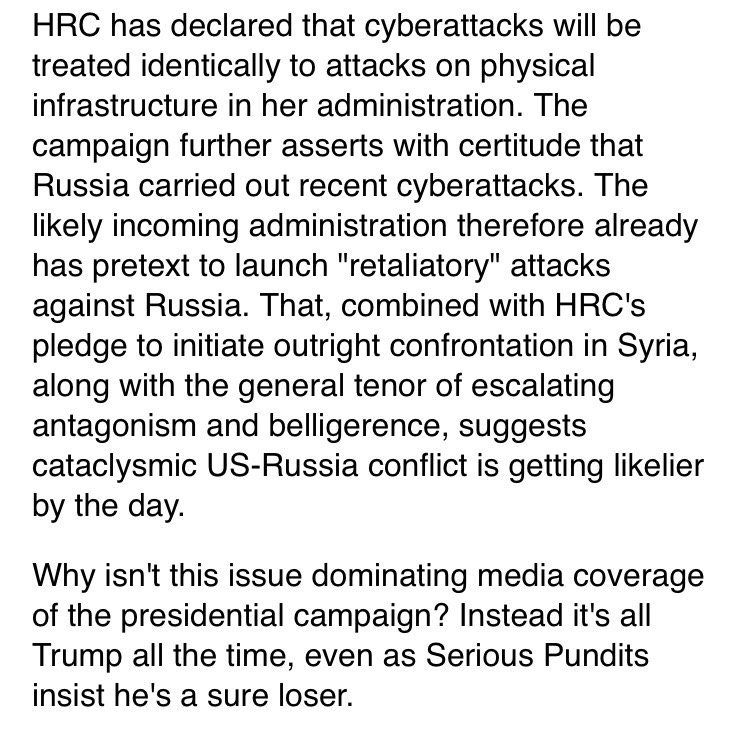 HRC has declared that cyberattacks will be treated identically to attacks on physical infrastructure in her administration. The campaign further asserts with certitude that Russia carried out recent cyberattacks. The likely incoming administration therefore already has pretext to launch "retaliatory" attacks against Russia. That, combined with HRC's pledge to initiate outright confrontation in Syria, along with the general tenor of escalating antagonism and belligerence, suggests cataclysmic US-Russia conflict is getting likelier by the day.

Why isn't this issue dominating media coverage of the presidential campaign? Instead it's all Trump all the time, even as Serious Pundits insist he's a sure loser.